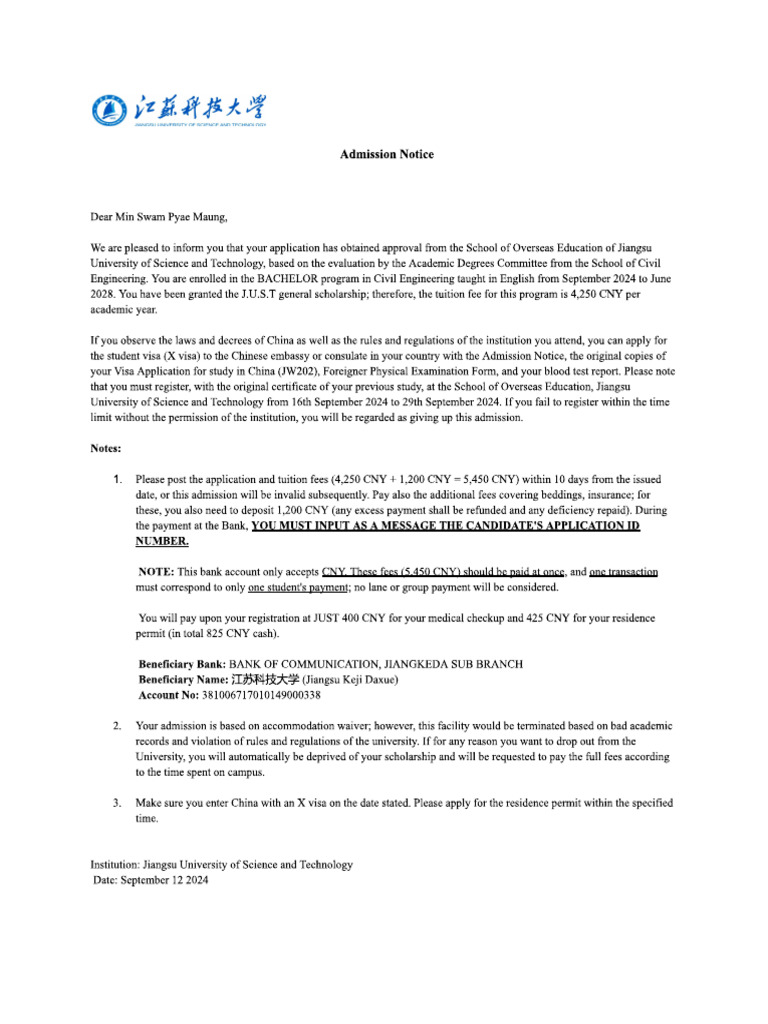 江苏科技大学
JIANGSU UNIVERSITY OF SCIENCE AND TECHNOLOGY

Admission Notice

Dear Min Swam Pyae Maung,

We are pleased to inform you that your application has obtained approval from the School of Overseas Education of Jiangsu University of Science and Technology, based on the evaluation by the Academic Degrees Committee from the School of Civil Engineering. You are enrolled in the BACHELOR program in Civil Engineering taught in English from September 2024 to June 2028. You have been granted the J.U.S.T general scholarship; therefore, the tuition fee for this program is 4,250 CNY per academic year.

If you observe the laws and decrees of China as well as the rules and regulations of the institution you attend, you can apply for the student visa (X visa) to the Chinese embassy or consulate in your country with the Admission Notice, the original copies of your Visa Application for study in China (JW202), Foreigner Physical Examination Form, and your blood test report. Please note that you must register, with the original certificate of your previous study, at the School of Overseas Education, Jiangsu University of Science and Technology from 16th September 2024 to 29th September 2024. If you fail to register within the time limit without the permission of the institution, you will be regarded as giving up this admission.

Notes:

1. Please post the application and tuition fees (4,250 CNY + 1,200 CNY = 5,450 CNY) within 10 days from the issued date, or this admission will be invalid subsequently. Pay also the additional fees covering beddings, insurance; for these, you also need to deposit 1,200 CNY (any excess payment shall be refunded and any deficiency repaid). During the payment at the Bank, YOU MUST INPUT AS A MESSAGE THE CANDIDATE'S APPLICATION ID NUMBER.

NOTE: This bank account only accepts CNY. These fees (5,450 CNY) should be paid at once, and one transaction must correspond to only one student's payment; no lane or group payment will be considered.

You will pay upon your registration at JUST 400 CNY for your medical checkup and 425 CNY for your residence permit (in total 825 CNY cash).

Beneficiary Bank: BANK OF COMMUNICATION, JIANGKEDA SUB BRANCH
Beneficiary Name: 江苏科技大学 (Jiangsu Keji Daxue)
Account No: 381006717010149000338

2. Your admission is based on accommodation waiver; however, this facility would be terminated based on bad academic records and violation of rules and regulations of the university. If for any reason you want to drop out from the University, you will automatically be deprived of your scholarship and will be requested to pay the full fees according to the time spent on campus.

3. Make sure you enter China with an X visa on the date stated. Please apply for the residence permit within the specified time.

Institution: Jiangsu University of Science and Technology
Date: September 12 2024